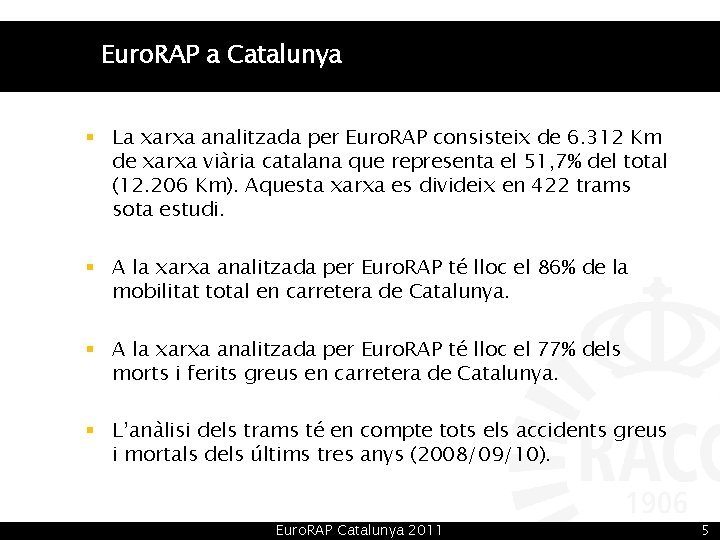 EuroRAP a Catalunya

▪ La xarxa analitzada per EuroRAP consisteix de 6.312 Km de xarxa viària catalana que representa el 51,7% del total (12.206 Km). Aquesta xarxa es divideix en 422 trams sota estudi.

▪ A la xarxa analitzada per EuroRAP té lloc el 86% de la mobilitat total en carretera de Catalunya.

▪ A la xarxa analitzada per EuroRAP té lloc el 77% dels morts i ferits greus en carretera de Catalunya.

▪ L'anàlisi dels trams té en compte tots els accidents greus i mortals dels últims tres anys (2008/09/10).

RACC
1906

EuroRAP Catalunya 2011

5